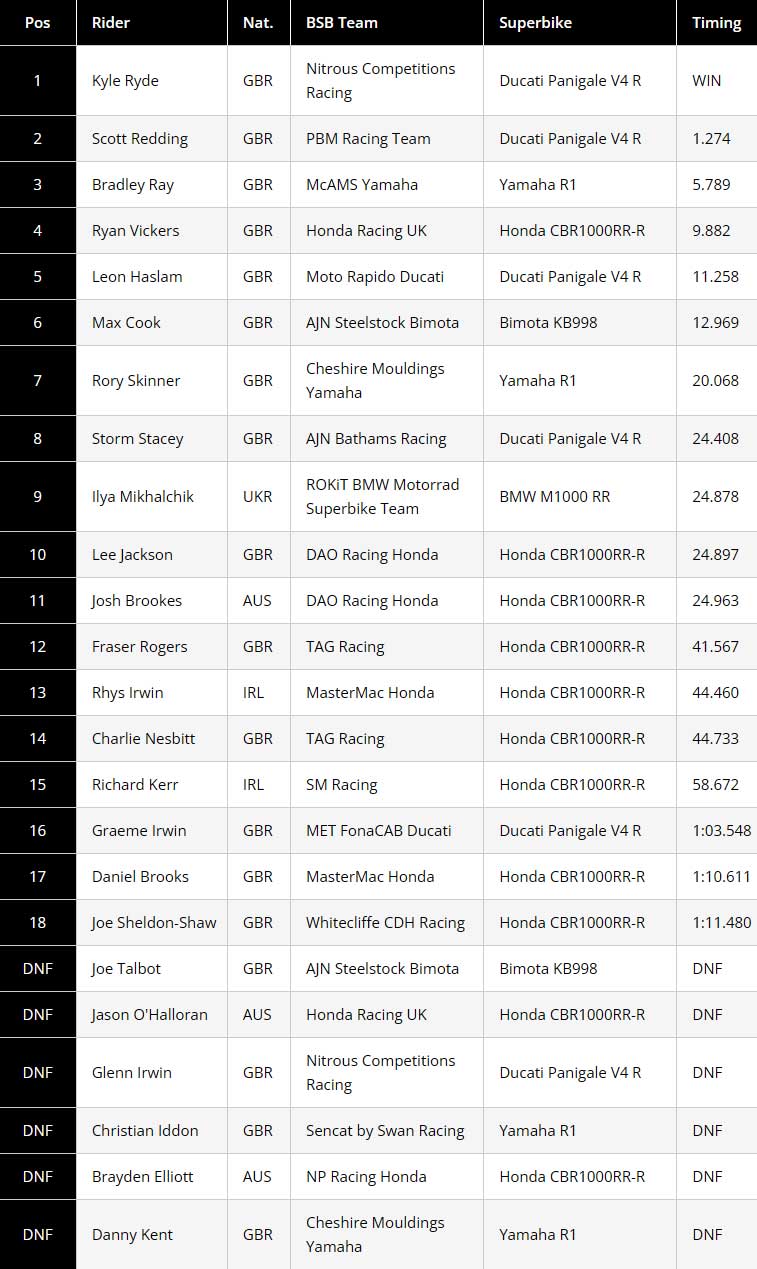 | Pos | Rider | Nat. | BSB Team | Superbike | Timing |
|---|---|---|---|---|---|
| 1 | Kyle Ryde | GBR | Nitrous Competitions Racing | Ducati Panigale V4 R | WIN |
| 2 | Scott Redding | GBR | PBM Racing Team | Ducati Panigale V4 R | 1.274 |
| 3 | Bradley Ray | GBR | McAMS Yamaha | Yamaha R1 | 5.789 |
| 4 | Ryan Vickers | GBR | Honda Racing UK | Honda CBR1000RR-R | 9.882 |
| 5 | Leon Haslam | GBR | Moto Rapido Ducati | Ducati Panigale V4 R | 11.258 |
| 6 | Max Cook | GBR | AJN Steelstock Bimota | Bimota KB998 | 12.969 |
| 7 | Rory Skinner | GBR | Cheshire Mouldings Yamaha | Yamaha R1 | 20.068 |
| 8 | Storm Stacey | GBR | AJN Bathams Racing | Ducati Panigale V4 R | 24.408 |
| 9 | Ilya Mikhalchik | UKR | ROKiT BMW Motorrad Superbike Team | BMW M1000 RR | 24.878 |
| 10 | Lee Jackson | GBR | DAO Racing Honda | Honda CBR1000RR-R | 24.897 |
| 11 | Josh Brookes | AUS | DAO Racing Honda | Honda CBR1000RR-R | 24.963 |
| 12 | Fraser Rogers | GBR | TAG Racing | Honda CBR1000RR-R | 41.567 |
| 13 | Rhys Irwin | IRL | MasterMac Honda | Honda CBR1000RR-R | 44.460 |
| 14 | Charlie Nesbitt | GBR | TAG Racing | Honda CBR1000RR-R | 44.733 |
| 15 | Richard Kerr | IRL | SM Racing | Honda CBR1000RR-R | 58.672 |
| 16 | Graeme Irwin | GBR | MET FonaCAB Ducati | Ducati Panigale V4 R | 1:03.548 |
| 17 | Daniel Brooks | GBR | MasterMac Honda | Honda CBR1000RR-R | 1:10.611 |
| 18 | Joe Sheldon-Shaw | GBR | Whitecliffe CDH Racing | Honda CBR1000RR-R | 1:11.480 |
| DNF | Joe Talbot | GBR | AJN Steelstock Bimota | Bimota KB998 | DNF |
| DNF | Jason O'Halloran | AUS | Honda Racing UK | Honda CBR1000RR-R | DNF |
| DNF | Glenn Irwin | GBR | Nitrous Competitions Racing | Ducati Panigale V4 R | DNF |
| DNF | Christian Iddon | GBR | Sencat by Swan Racing | Yamaha R1 | DNF |
| DNF | Brayden Elliott | AUS | NP Racing Honda | Honda CBR1000RR-R | DNF |
| DNF | Danny Kent | GBR | Cheshire Mouldings Yamaha | Yamaha R1 | DNF |